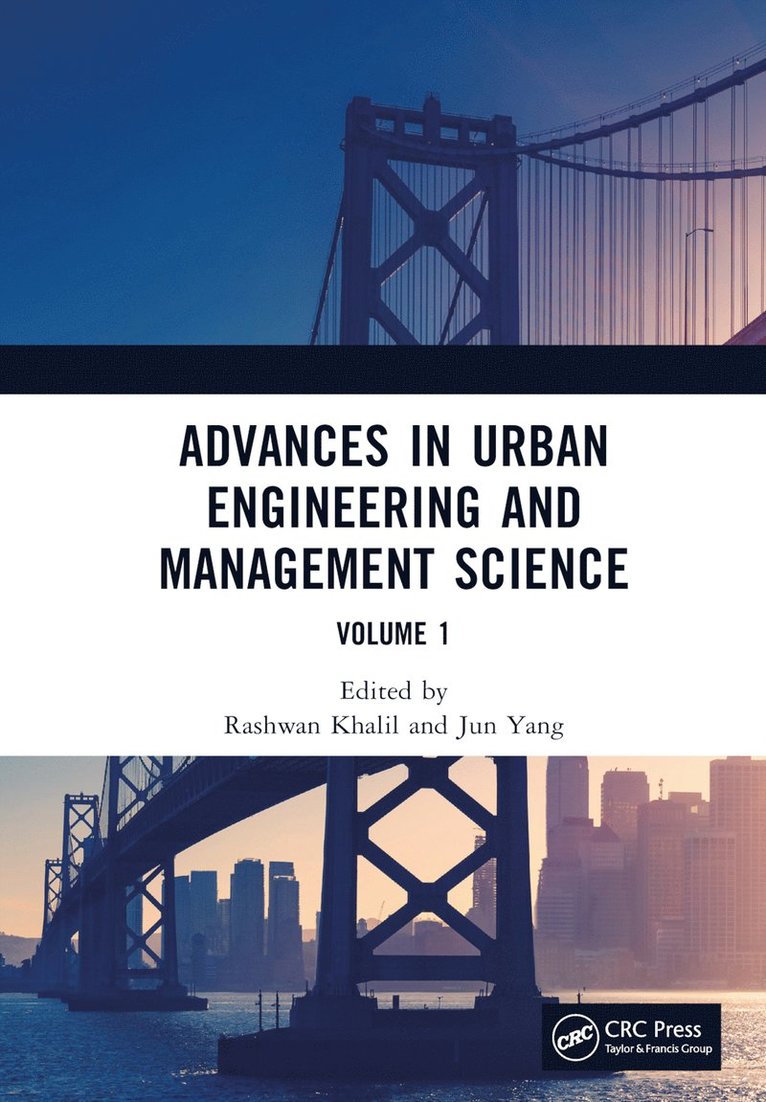 ADVANCES IN URBAN ENGINEERING AND MANAGEMENT SCIENCE

VOLUME 1

Edited by
Rashwan Khalil and Jun Yang

CRC

CRC Press
Taylor & Francis Group